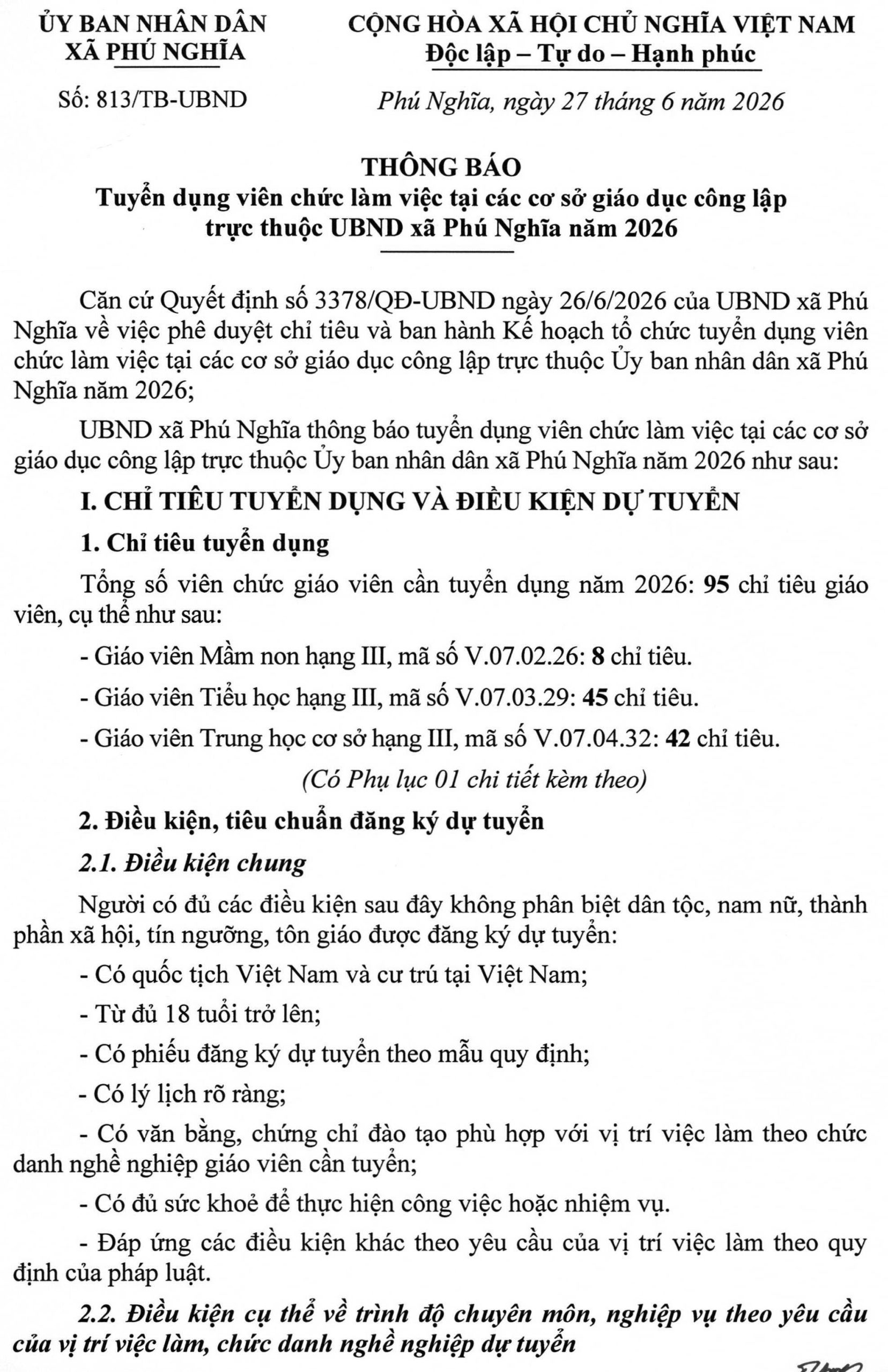 ỦY BAN NHÂN DÂN
XÃ PHÚ NGHĨA

Số: 813/TB-UBND

CỘNG HÒA XÃ HỘI CHỦ NGHĨA VIỆT NAM
Độc lập – Tự do – Hạnh phúc

Phú Nghĩa, ngày 27 tháng 6 năm 2026

THÔNG BÁO
Tuyển dụng viên chức làm việc tại các cơ sở giáo dục công lập trực thuộc UBND xã Phú Nghĩa năm 2026

Căn cứ Quyết định số 3378/QĐ-UBND ngày 26/6/2026 của UBND xã Phú Nghĩa về việc phê duyệt chỉ tiêu và ban hành Kế hoạch tổ chức tuyển dụng viên chức làm việc tại các cơ sở giáo dục công lập trực thuộc Ủy ban nhân dân xã Phú Nghĩa năm 2026;

UBND xã Phú Nghĩa thông báo tuyển dụng viên chức làm việc tại các cơ sở giáo dục công lập trực thuộc Ủy ban nhân dân xã Phú Nghĩa năm 2026 như sau:

I. CHỈ TIÊU TUYỂN DỤNG VÀ ĐIỀU KIỆN DỰ TUYỂN

1. Chỉ tiêu tuyển dụng

Tổng số viên chức giáo viên cần tuyển dụng năm 2026: 95 chỉ tiêu giáo viên, cụ thể như sau:

- Giáo viên Mầm non hạng III, mã số V.07.02.26: 8 chỉ tiêu.

- Giáo viên Tiểu học hạng III, mã số V.07.03.29: 45 chỉ tiêu.

- Giáo viên Trung học cơ sở hạng III, mã số V.07.04.32: 42 chỉ tiêu.

(Có Phụ lục 01 chi tiết kèm theo)

2. Điều kiện, tiêu chuẩn đăng ký dự tuyển

2.1. Điều kiện chung

Người có đủ các điều kiện sau đây không phân biệt dân tộc, nam nữ, thành phần xã hội, tín ngưỡng, tôn giáo được đăng ký dự tuyển:

- Có quốc tịch Việt Nam và cư trú tại Việt Nam;

- Từ đủ 18 tuổi trở lên;

- Có phiếu đăng ký dự tuyển theo mẫu quy định;

- Có lý lịch rõ ràng;

- Có văn bằng, chứng chỉ đào tạo phù hợp với vị trí việc làm theo chức danh nghề nghiệp giáo viên cần tuyển;

- Có đủ sức khoẻ để thực hiện công việc hoặc nhiệm vụ.

- Đáp ứng các điều kiện khác theo yêu cầu của vị trí việc làm theo quy định của pháp luật.

2.2. Điều kiện cụ thể về trình độ chuyên môn, nghiệp vụ theo yêu cầu của vị trí việc làm, chức danh nghề nghiệp dự tuyển